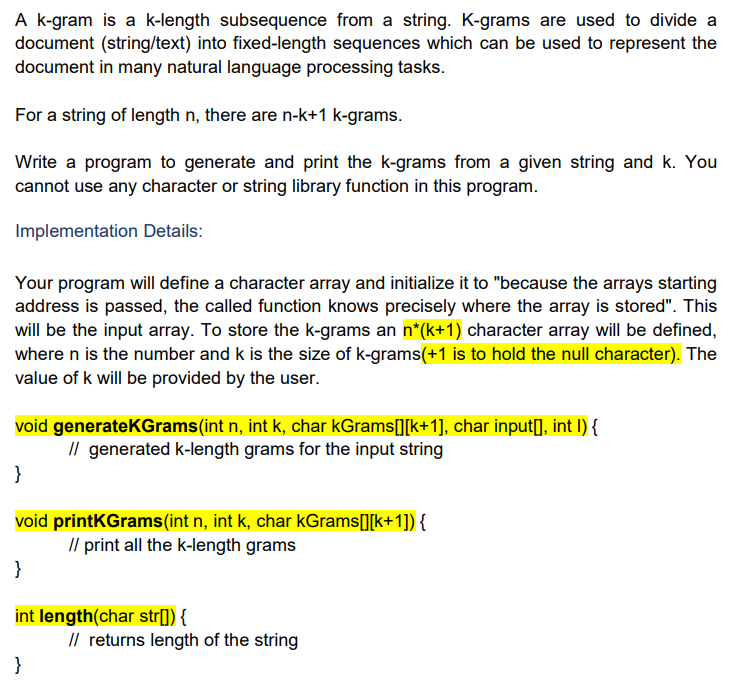 A k-gram is a k-length subsequence from a string. K-grams are used to divide a document (string/text) into fixed-length sequences which can be used to represent the document in many natural language processing tasks.

For a string of length n, there are n-k+1 k-grams.

Write a program to generate and print the k-grams from a given string and k. You cannot use any character or string library function in this program.

Implementation Details:

Your program will define a character array and initialize it to "because the arrays starting address is passed, the called function knows precisely where the array is stored". This will be the input array. To store the k-grams an n*(k+1) character array will be defined, where n is the number and k is the size of k-grams(+1 is to hold the null character). The value of k will be provided by the user.

void generateKGrams(int n, int k, char kGrams[][k+1], char input[], int l) {
// generated k-length grams for the input string
}

void printKGrams(int n, int k, char kGrams[][k+1]) {
// print all the k-length grams
}

int length(char str[]) {
// returns length of the string
}